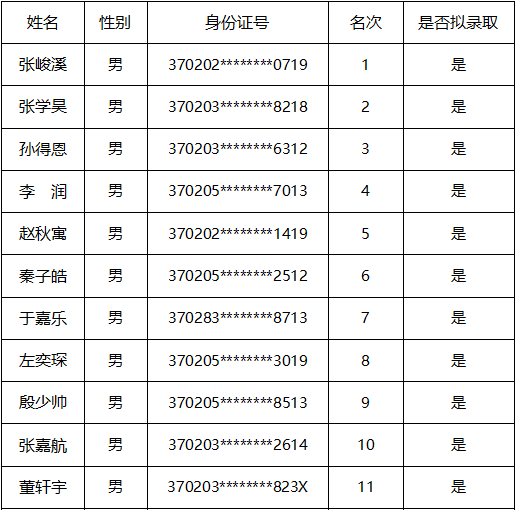 | 姓名 | 性别 | 身份证号 | 名次 | 是否拟录取 |
|---|---|---|---|---|
| 张峻溪 | 男 | 370202********0719 | 1 | 是 |
| 张学昊 | 男 | 370203********8218 | 2 | 是 |
| 孙得恩 | 男 | 370203********6312 | 3 | 是 |
| 李　润 | 男 | 370205********7013 | 4 | 是 |
| 赵秋寓 | 男 | 370202********1419 | 5 | 是 |
| 秦子皓 | 男 | 370205********2512 | 6 | 是 |
| 于嘉乐 | 男 | 370283********8713 | 7 | 是 |
| 左奕琛 | 男 | 370205********3019 | 8 | 是 |
| 殷少帅 | 男 | 370205********8513 | 9 | 是 |
| 张嘉航 | 男 | 370203********2614 | 10 | 是 |
| 董轩宇 | 男 | 370203********823X | 11 | 是 |